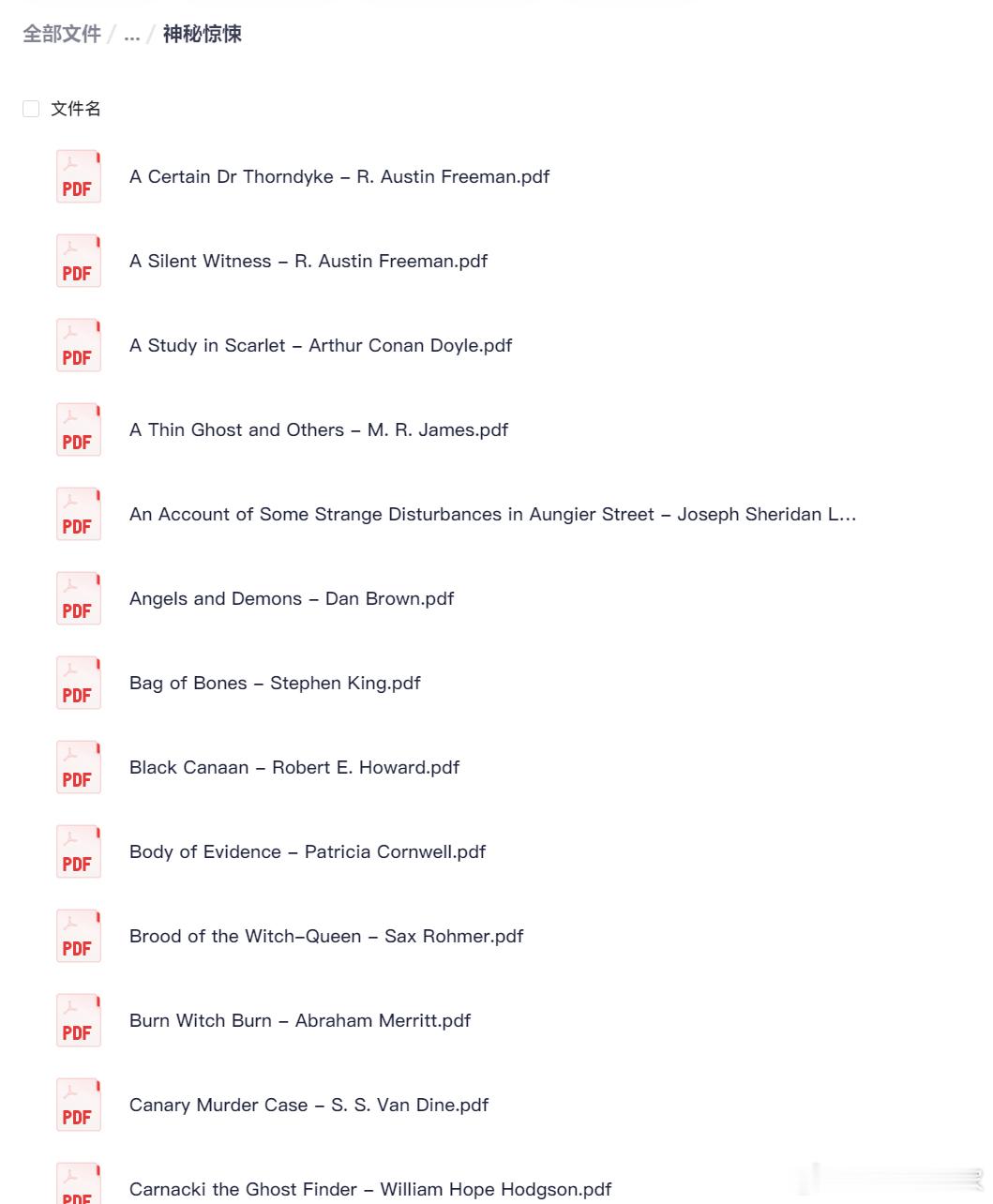 全部文件 / ... / 神秘惊悚

文件名

PDF A Certain Dr Thorndyke – R. Austin Freeman.pdf

PDF A Silent Witness – R. Austin Freeman.pdf

PDF A Study in Scarlet – Arthur Conan Doyle.pdf

PDF A Thin Ghost and Others – M. R. James.pdf

PDF An Account of Some Strange Disturbances in Aungier Street – Joseph Sheridan L...

PDF Angels and Demons – Dan Brown.pdf

PDF Bag of Bones – Stephen King.pdf

PDF Black Canaan – Robert E. Howard.pdf

PDF Body of Evidence – Patricia Cornwell.pdf

PDF Brood of the Witch–Queen – Sax Rohmer.pdf

PDF Burn Witch Burn – Abraham Merritt.pdf

PDF Canary Murder Case – S. S. Van Dine.pdf

PDF Carnacki the Ghost Finder – William Hope Hodgson.pdf